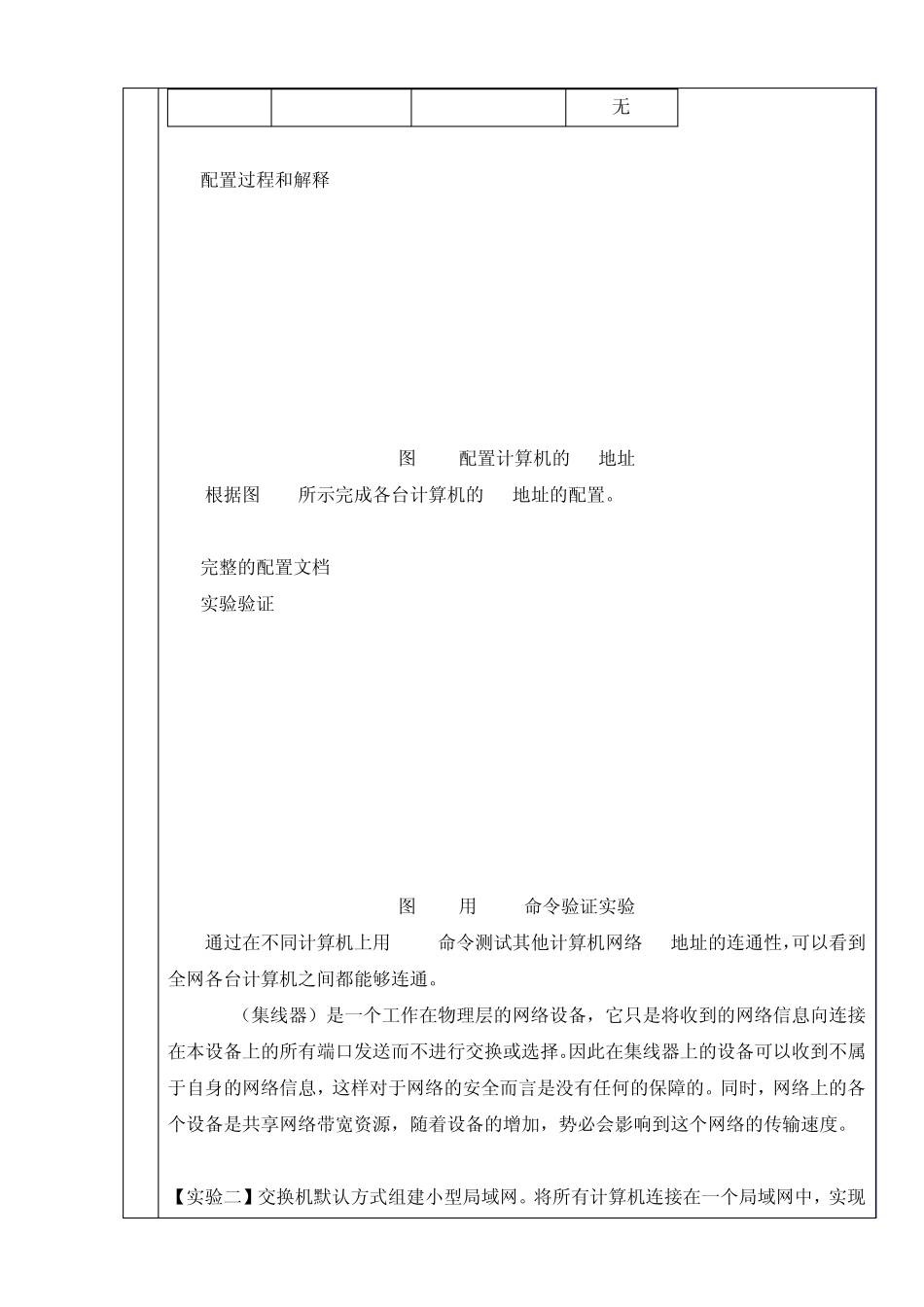 | | | | 无 |
|---|---|---|---|

配置过程和解释

图 配置计算机的 地址

根据图 所示完成各台计算机的 地址的配置。

完整的配置文档

实验验证

图 用 命令验证实验

通过在不同计算机上用 命令测试其他计算机网络 地址的连通性，可以看到全网各台计算机之间都能够连通。

（集线器）是一个工作在物理层的网络设备，它只是将收到的网络信息向连接在本设备上的所有端口发送而不进行交换或选择。因此在集线器上的设备可以收到不属于自身的网络信息，这样对于网络的安全而言是没有任何的保障的。同时，网络上的各个设备是共享网络带宽资源，随着设备的增加，势必会影响到这个网络的传输速度。

【实验二】交换机默认方式组建小型局域网。将所有计算机连接在一个局域网中，实现